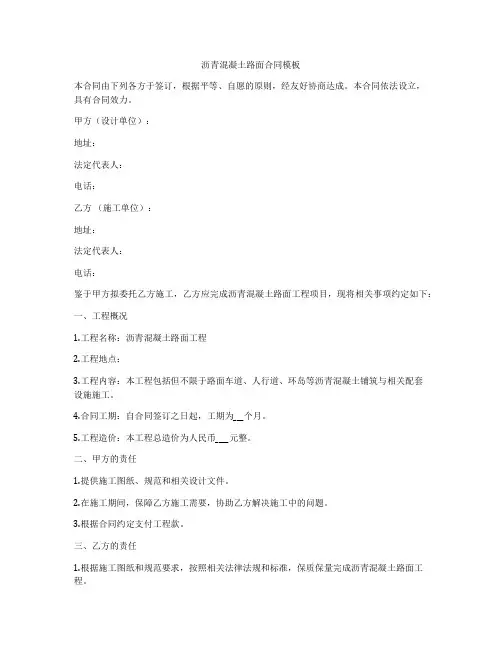 沥青混凝土路面合同模板

本合同由下列各方于签订，根据平等、自愿的原则，经友好协商达成。本合同依法设立，具有合同效力。

甲方（设计单位）：

地址：

法定代表人：

电话：

乙方（施工单位）：

地址：

法定代表人：

电话：

鉴于甲方拟委托乙方施工，乙方应完成沥青混凝土路面工程项目，现将相关事项约定如下：

一、工程概况

1.工程名称：沥青混凝土路面工程

2.工程地点：

3.工程内容：本工程包括但不限于路面车道、人行道、环岛等沥青混凝土铺筑与相关配套设施施工。

4.合同工期：自合同签订之日起，工期为__个月。

5.工程造价：本工程总造价为人民币___元整。

二、甲方的责任

1.提供施工图纸、规范和相关设计文件。

2.在施工期间，保障乙方施工需要，协助乙方解决施工中的问题。

3.根据合同约定支付工程款。

三、乙方的责任

1.根据施工图纸和规范要求，按照相关法律法规和标准，保质保量完成沥青混凝土路面工程。